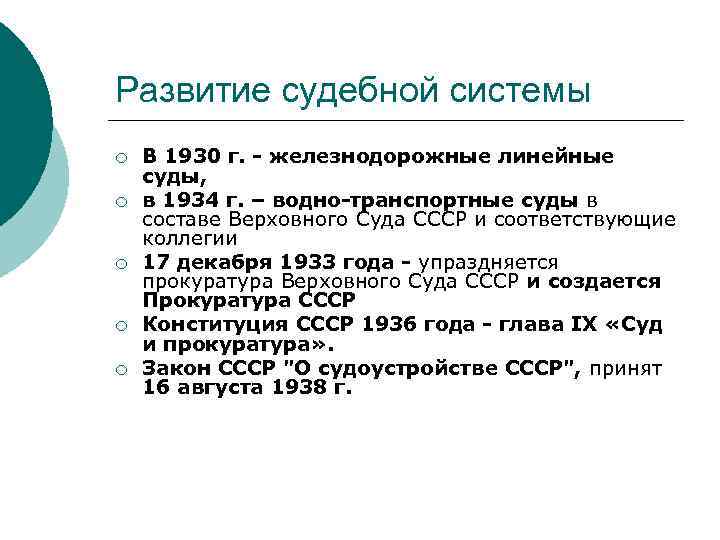 Развитие судебной системы

В 1930 г. - железнодорожные линейные суды,

в 1934 г. – водно-транспортные суды в составе Верховного Суда СССР и соответствующие коллегии

17 декабря 1933 года - упраздняется прокуратура Верховного Суда СССР и создается Прокуратура СССР

Конституция СССР 1936 года - глава IX «Суд и прокуратура».

Закон СССР "О судоустройстве СССР", принят 16 августа 1938 г.